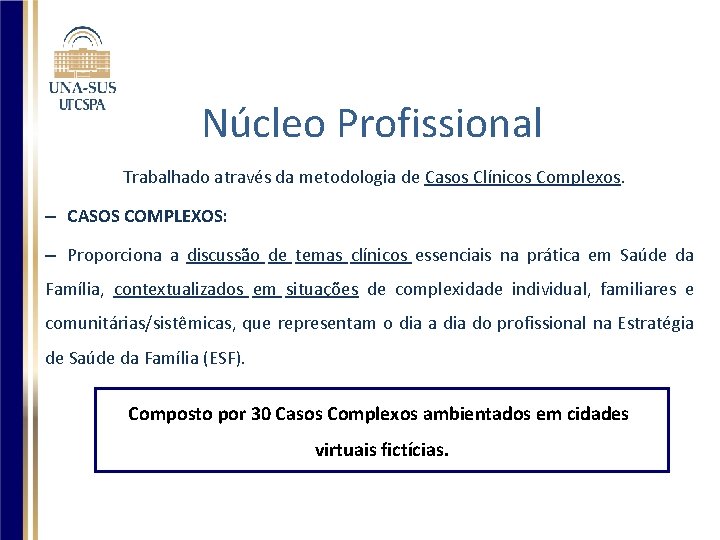 UNA-SUS
UFCSPA

Núcleo Profissional

Trabalhado através da metodologia de Casos Clínicos Complexos.

– CASOS COMPLEXOS:

– Proporciona a discussão de temas clínicos essenciais na prática em Saúde da Família, contextualizados em situações de complexidade individual, familiares e comunitárias/sistêmicas, que representam o dia a dia do profissional na Estratégia de Saúde da Família (ESF).

Composto por 30 Casos Complexos ambientados em cidades virtuais fictícias.